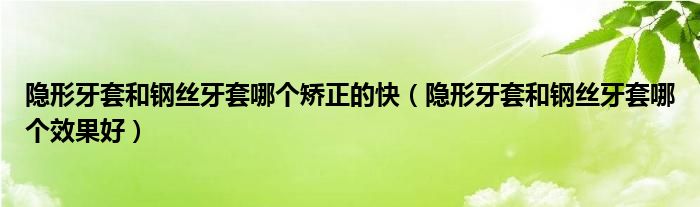 隐形牙套和钢丝牙套哪个矫正的快（隐形牙套和钢丝牙套哪个效果好）